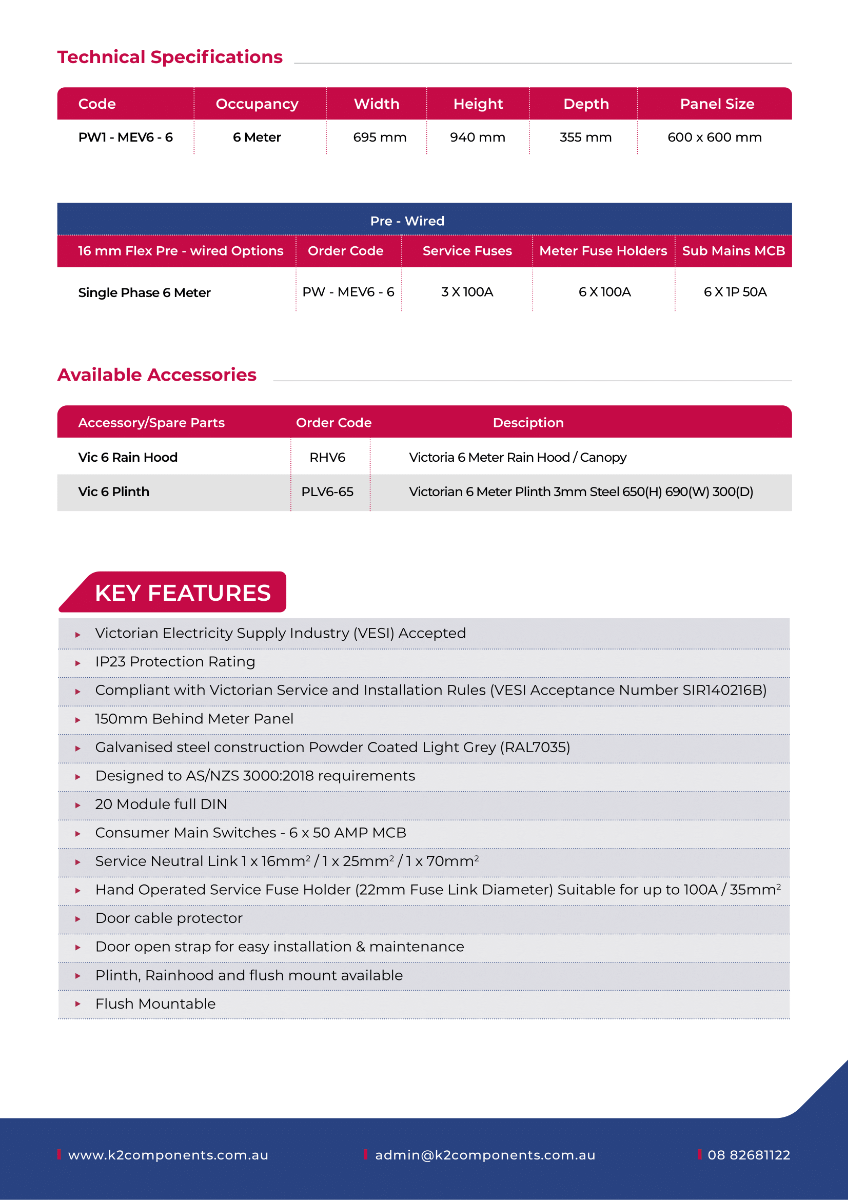 Technical Specifications

| Code | Occupancy | Width | Height | Depth | Panel Size |
|---|---|---|---|---|---|
| PW1 - MEV6 - 6 | 6 Meter | 695 mm | 940 mm | 355 mm | 600 x 600 mm |

Pre - Wired

| 16 mm Flex Pre - wired Options | Order Code | Service Fuses | Meter Fuse Holders | Sub Mains MCB |
|---|---|---|---|---|
| Single Phase 6 Meter | PW - MEV6 - 6 | 3 X 100A | 6 X 100A | 6 X 1P 50A |

Available Accessories

| Accessory/Spare Parts | Order Code | Desciption |
|---|---|---|
| Vic 6 Rain Hood | RHV6 | Victoria 6 Meter Rain Hood / Canopy |
| Vic 6 Plinth | PLV6-65 | Victorian 6 Meter Plinth 3mm Steel 650(H) 690(W) 300(D) |

KEY FEATURES

Victorian Electricity Supply Industry (VESI) Accepted
IP23 Protection Rating
Compliant with Victorian Service and Installation Rules (VESI Acceptance Number SIR140216B)
150mm Behind Meter Panel
Galvanised steel construction Powder Coated Light Grey (RAL7035)
Designed to AS/NZS 3000:2018 requirements
20 Module full DIN
Consumer Main Switches - 6 x 50 AMP MCB
Service Neutral Link 1 x 16mm$^2$ / 1 x 25mm$^2$ / 1 x 70mm$^2$
Hand Operated Service Fuse Holder (22mm Fuse Link Diameter) Suitable for up to 100A / 35mm$^2$
Door cable protector
Door open strap for easy installation & maintenance
Plinth, Rainhood and flush mount available
Flush Mountable

www.k2components.com.au
admin@k2components.com.au
08 82681122